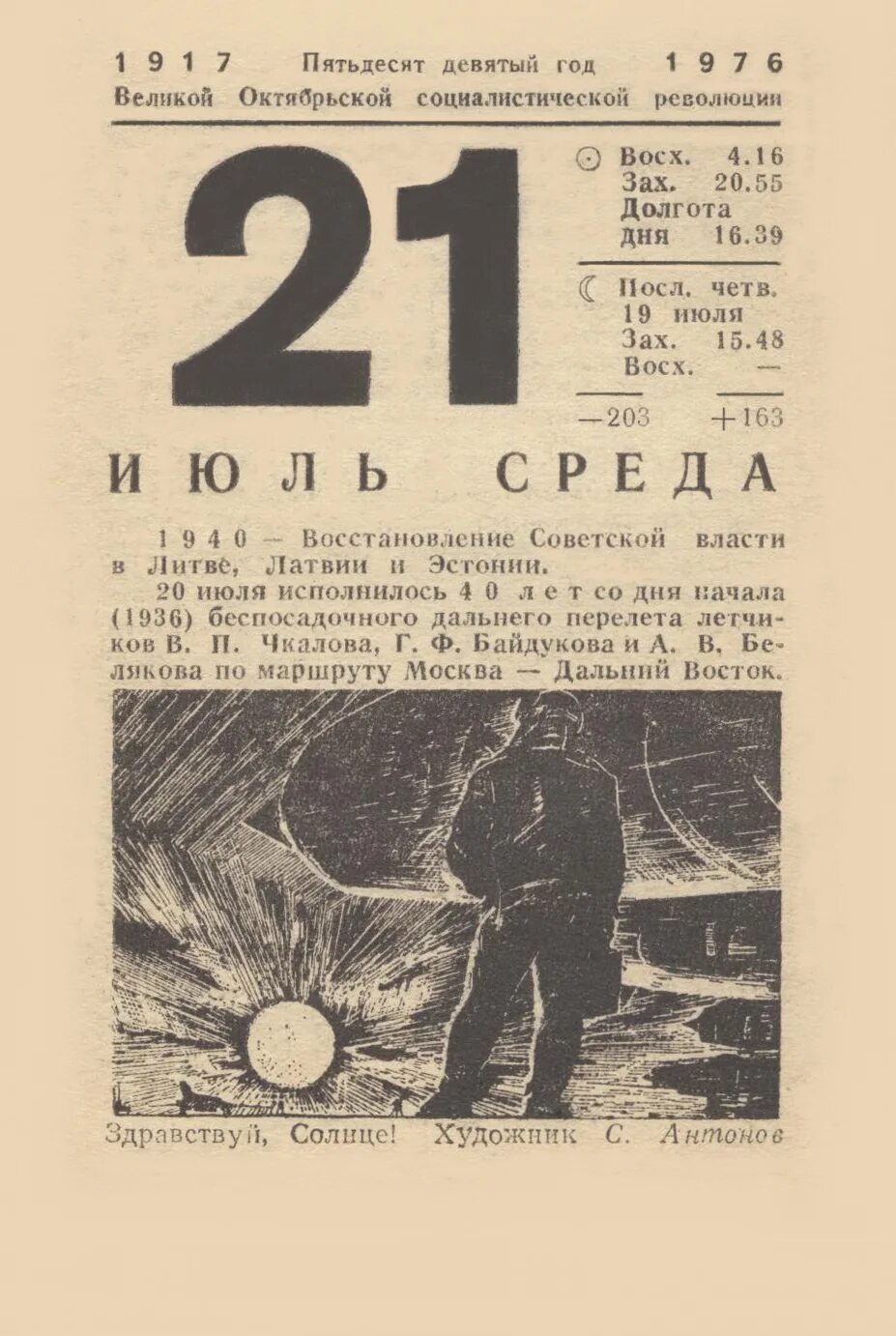 1917 Пятьдесят девятый год 1976
Великой Октябрьской социалистической революции

21

☉ Восх. 4.16
Зах. 20.55
Долгота дня 16.39

☾ Посл. четв. 19 июля
Зах. 15.48
Восх. —

—203 +163

ИЮЛЬ СРЕДА

1940 — Восстановление Советской власти в Литве, Латвии и Эстонии.

20 июля исполнилось 40 лет со дня начала (1936) беспосадочного дальнего перелета летчиков В. П. Чкалова, Г. Ф. Байдукова и А. В. Белякова по маршруту Москва — Дальний Восток.

Здравствуй, Солнце! Художник С. Антонов